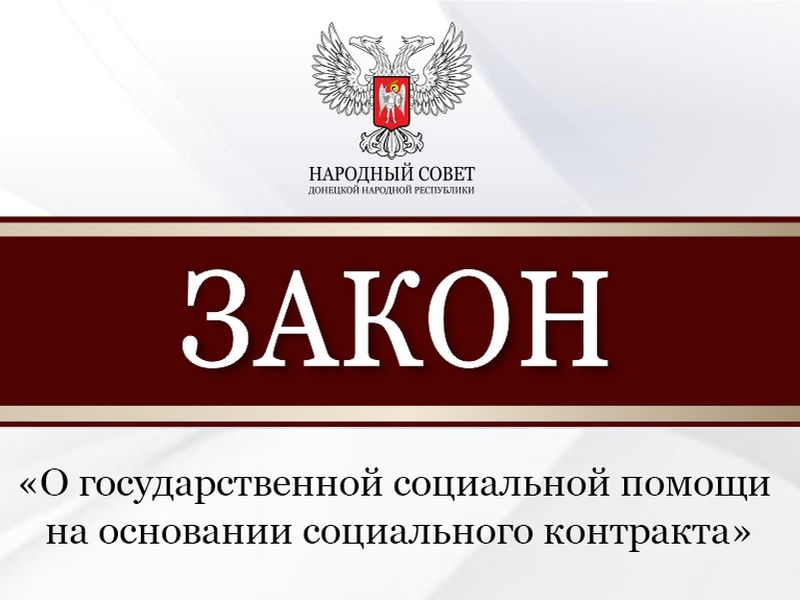 НАРОДНЫЙ СОВЕТ
ДОНЕЦКОЙ НАРОДНОЙ РЕСПУБЛИКИ

ЗАКОН

«О государственной социальной помощи на основании социального контракта»